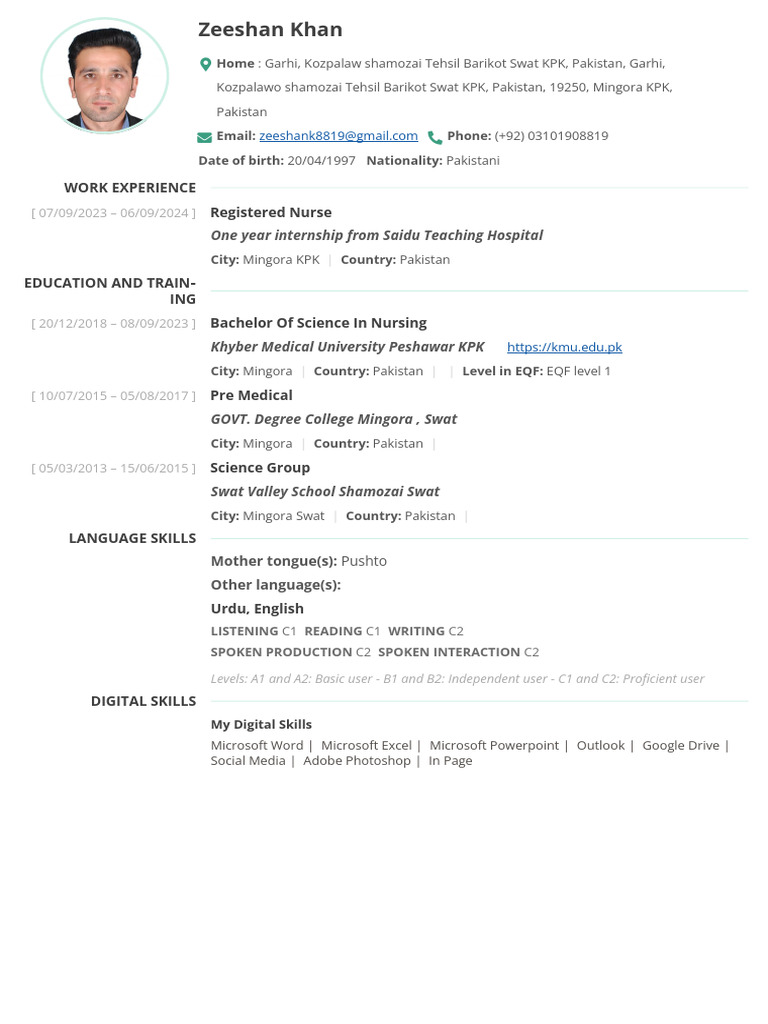 Zeeshan Khan

Home : Garhi, Kozpalaw shamozai Tehsil Barikot Swat KPK, Pakistan, Garhi, Kozpalawo shamozai Tehsil Barikot Swat KPK, Pakistan, 19250, Mingora KPK, Pakistan

Email: zeeshank8819@gmail.com Phone: (+92) 03101908819

Date of birth: 20/04/1997 Nationality: Pakistani

WORK EXPERIENCE

[ 07/09/2023 – 06/09/2024 ] Registered Nurse

One year internship from Saidu Teaching Hospital

City: Mingora KPK | Country: Pakistan

EDUCATION AND TRAINING

[ 20/12/2018 – 08/09/2023 ] Bachelor Of Science In Nursing

Khyber Medical University Peshawar KPK https://kmu.edu.pk

City: Mingora | Country: Pakistan | | Level in EQF: EQF level 1

[ 10/07/2015 – 05/08/2017 ] Pre Medical

GOVT. Degree College Mingora , Swat

City: Mingora | Country: Pakistan |

[ 05/03/2013 – 15/06/2015 ] Science Group

Swat Valley School Shamozai Swat

City: Mingora Swat | Country: Pakistan |

LANGUAGE SKILLS

Mother tongue(s): Pushto

Other language(s):

Urdu, English

LISTENING C1 READING C1 WRITING C2

SPOKEN PRODUCTION C2 SPOKEN INTERACTION C2

Levels: A1 and A2: Basic user - B1 and B2: Independent user - C1 and C2: Proficient user

DIGITAL SKILLS

My Digital Skills

Microsoft Word | Microsoft Excel | Microsoft Powerpoint | Outlook | Google Drive | Social Media | Adobe Photoshop | In Page